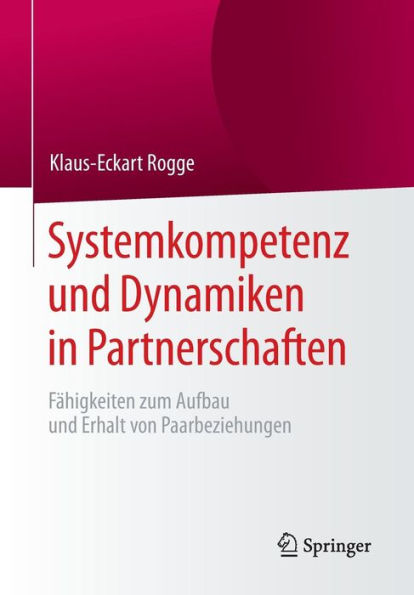 Klaus-Eckart Rogge

Systemkompetenz und Dynamiken in Partnerschaften

Fähigkeiten zum Aufbau und Erhalt von Paarbeziehungen

Springer